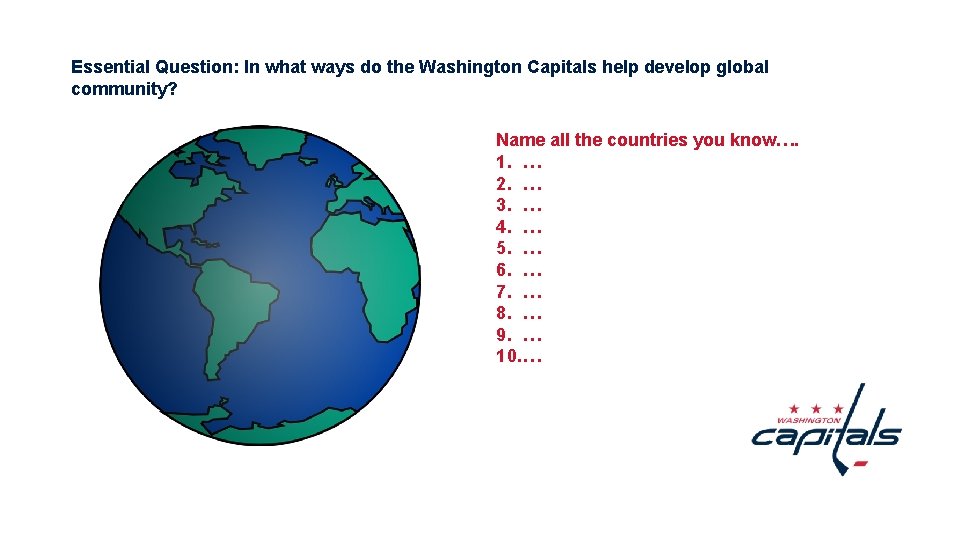 Essential Question: In what ways do the Washington Capitals help develop global community?

Name all the countries you know….
1. …
2. …
3. …
4. …
5. …
6. …
7. …
8. …
9. …
10.…

WASHINGTON
capitals